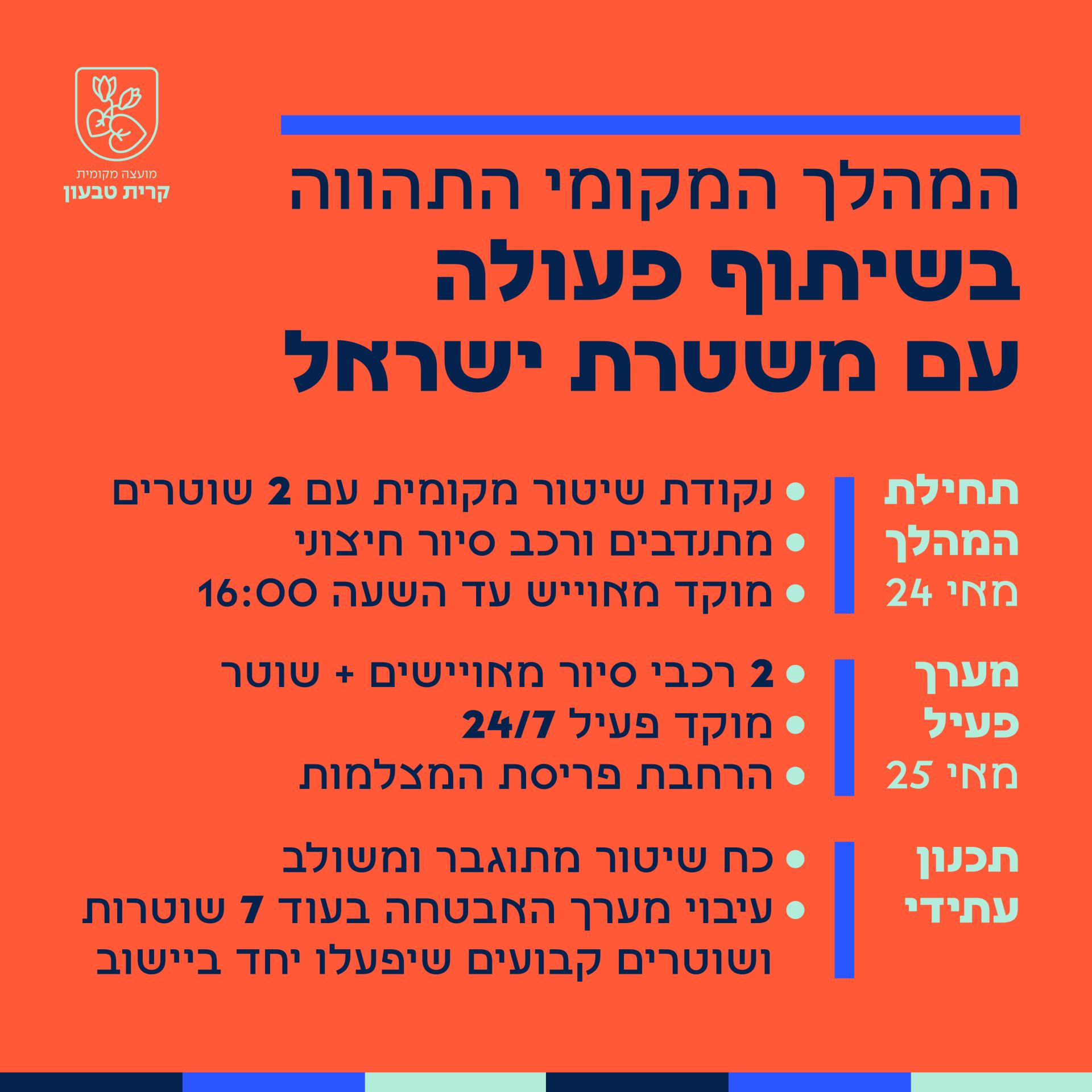 מועצה מקומית
קרית טבעון

המהלך המקומי התהווה
בשיתוף פעולה
עם משטרת ישראל

תחילת
המהלך
מאי 24

• נקודת שיטור מקומית עם 2 שוטרים
• מתנדבים ורכב סיור חיצוני
• מוקד מאוייש עד השעה 16:00

מערך
פעיל
מאי 25

• 2 רכבי סיור מאויישים + שוטר
• מוקד פעיל 24/7
• הרחבת פריסת המצלמות

תכנון
עתידי

• כח שיטור מתוגבר ומשולב
• עיבוי מערך האבטחה בעוד 7 שוטרות ושוטרים קבועים שיפעלו יחד ביישוב